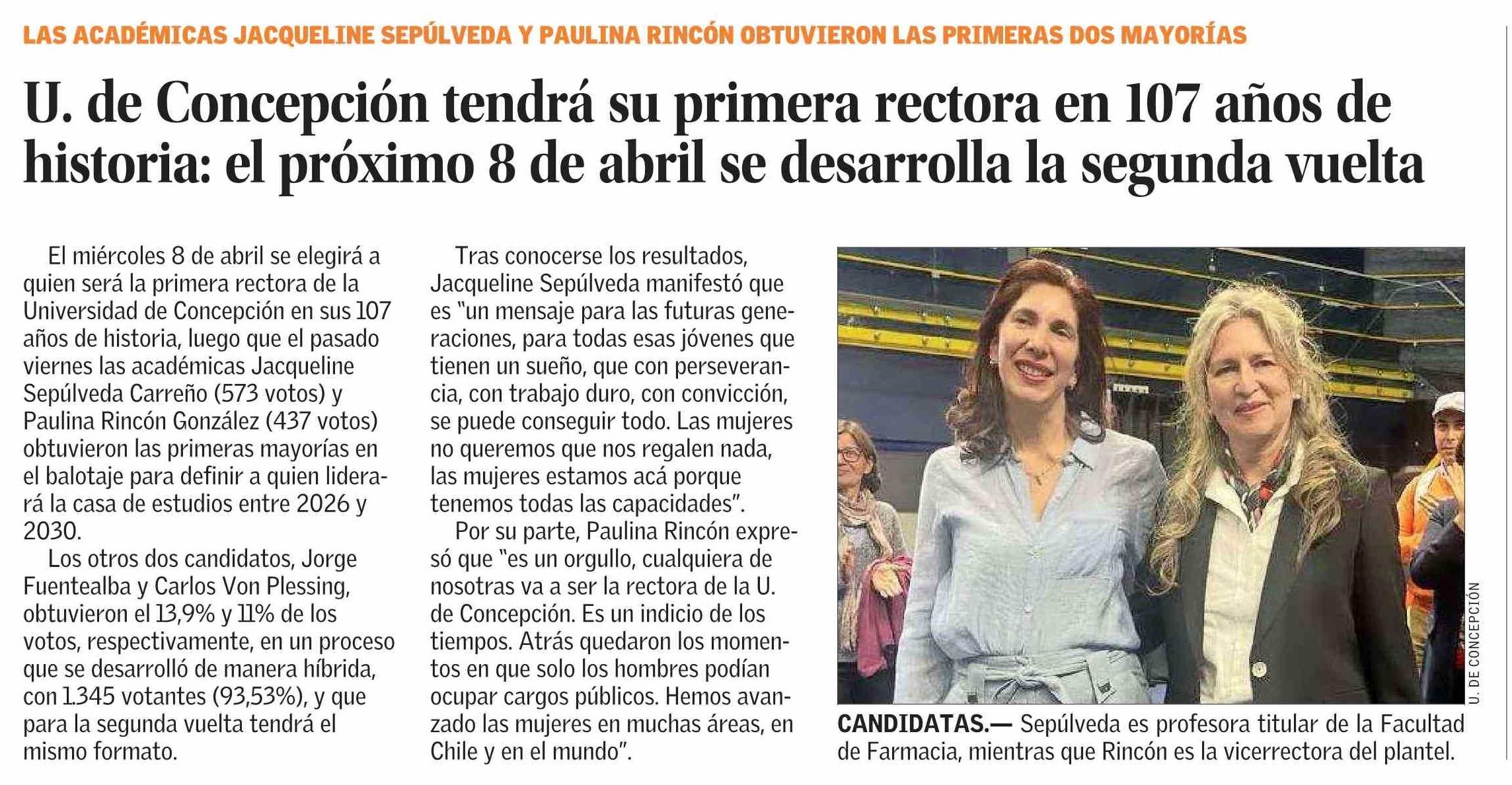 LAS ACADÉMICAS JACQUELINE SEPÚLVEDA Y PAULINA RINCÓN OBTUVIERON LAS PRIMERAS DOS MAYORÍAS

U. de Concepción tendrá su primera rectora en 107 años de historia: el próximo 8 de abril se desarrolla la segunda vuelta

El miércoles 8 de abril se elegirá a quien será la primera rectora de la Universidad de Concepción en sus 107 años de historia, luego que el pasado viernes las académicas Jacqueline Sepúlveda Carreño (573 votos) y Paulina Rincón González (437 votos) obtuvieron las primeras mayorías en el balotaje para definir a quien liderará la casa de estudios entre 2026 y 2030.

Los otros dos candidatos, Jorge Fuentealba y Carlos Von Plessing, obtuvieron el 13,9% y 11% de los votos, respectivamente, en un proceso que se desarrolló de manera híbrida, con 1.345 votantes (93,53%), y que para la segunda vuelta tendrá el mismo formato.

Tras conocerse los resultados, Jacqueline Sepúlveda manifestó que es "un mensaje para las futuras generaciones, para todas esas jóvenes que tienen un sueño, que con perseverancia, con trabajo duro, con convicción, se puede conseguir todo. Las mujeres no queremos que nos regalen nada, las mujeres estamos acá porque tenemos todas las capacidades".

Por su parte, Paulina Rincón expresó que "es un orgullo, cualquiera de nosotras va a ser la rectora de la U. de Concepción. Es un indicio de los tiempos. Atrás quedaron los momentos en que solo los hombres podían ocupar cargos públicos. Hemos avanzado las mujeres en muchas áreas, en Chile y en el mundo".

U. DE CONCEPCIÓN

CANDIDATAS.— Sepúlveda es profesora titular de la Facultad de Farmacia, mientras que Rincón es la vicerrectora del plantel.